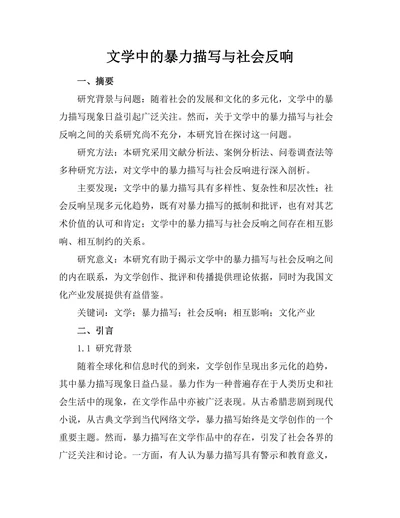 文学中的暴力描写与社会反响

一、摘要

研究背景与问题：随着社会的发展和文化的多元化，文学中的暴力描写现象日益引起广泛关注。然而，关于文学中的暴力描写与社会反响之间的关系研究尚不充分，本研究旨在探讨这一问题。

研究方法：本研究采用文献分析法、案例分析法、问卷调查法等多种研究方法，对文学中的暴力描写与社会反响进行深入剖析。

主要发现：文学中的暴力描写具有多样性、复杂性和层次性；社会反响呈现多元化趋势，既有对暴力描写的抵制和批评，也有对其艺术价值的认可和肯定；文学中的暴力描写与社会反响之间存在相互影响、相互制约的关系。

研究意义：本研究有助于揭示文学中的暴力描写与社会反响之间的内在联系，为文学创作、批评和传播提供理论依据，同时为我国文化产业发展提供有益借鉴。

关键词：文学；暴力描写；社会反响；相互影响；文化产业

二、引言

1.1 研究背景

随着全球化和信息时代的到来，文学创作呈现出多元化的趋势，其中暴力描写现象日益凸显。暴力作为一种普遍存在于人类历史和社会生活中的现象，在文学作品中亦被广泛表现。从古希腊悲剧到现代小说，从古典文学到当代网络文学，暴力描写始终是文学创作的一个重要主题。然而，暴力描写在文学作品中的存在，引发了社会各界的广泛关注和讨论。一方面，有人认为暴力描写具有警示和教育意义，